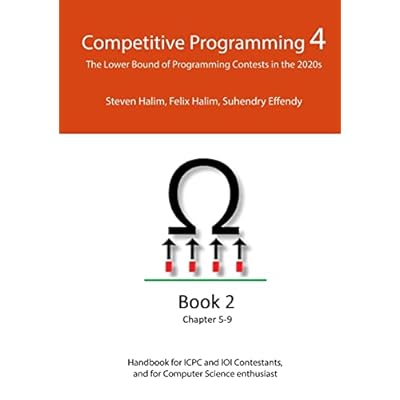 Competitive Programming 4

The Lower Bound of Programming Contests in the 2020s

Steven Halim, Felix Halim, Suhendry Effendy

Ω

Book 2

Chapter 5-9

Handbook for ICPC and IOI Contestants, and for Computer Science enthusiast